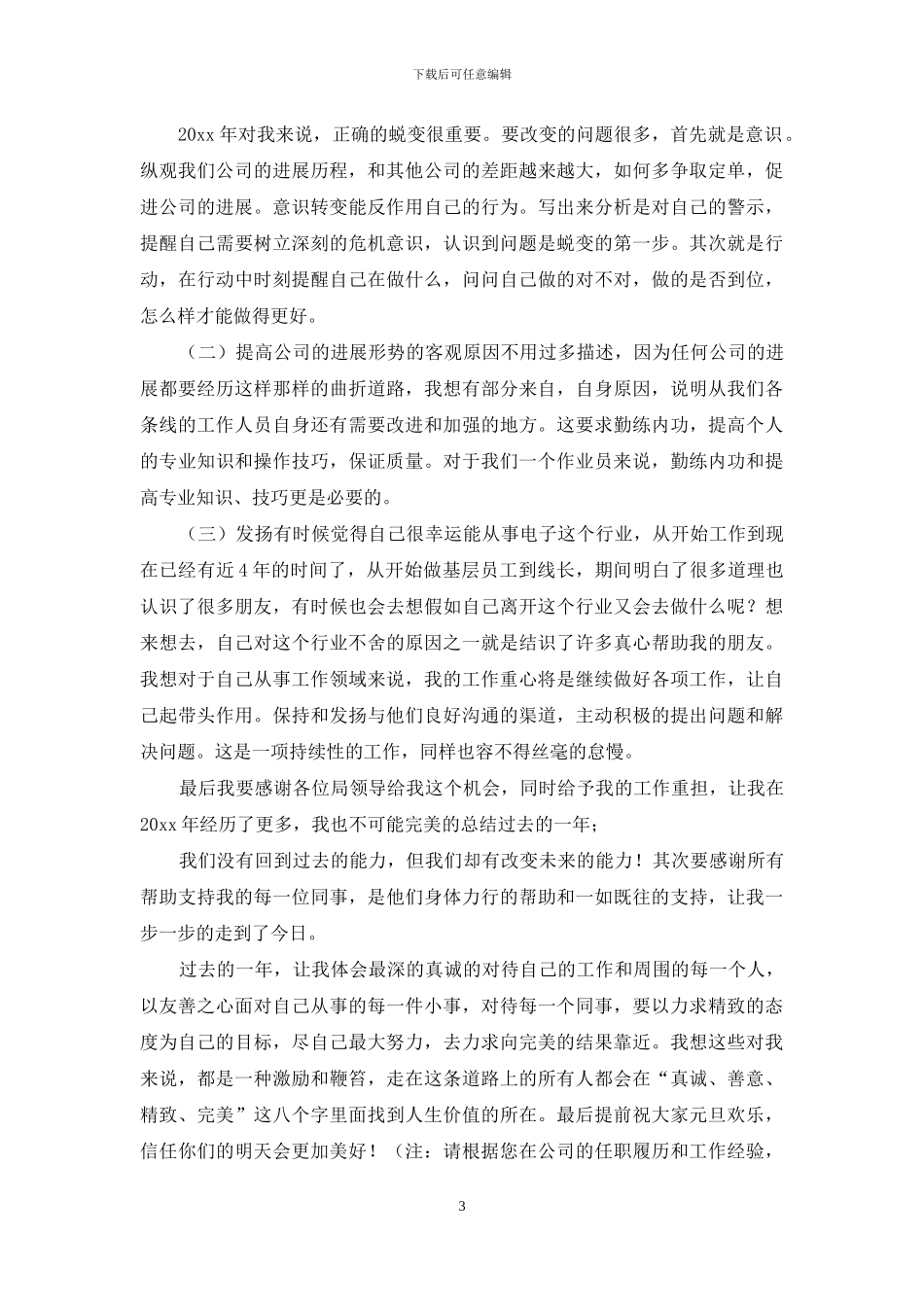 下载后可任意编辑

20xx 年对我来说，正确的蜕变很重要。要改变的问题很多，首先就是意识。纵观我们公司的进展历程，和其他公司的差距越来越大，如何多争取定单，促进公司的进展。意识转变能反作用自己的行为。写出来分析是对自己的警示，提醒自己需要树立深刻的危机意识，认识到问题是蜕变的第一步。其次就是行动，在行动中时刻提醒自己在做什么，问问自己做的对不对，做的是否到位，怎么样才能做得更好。

（二）提高公司的进展形势的客观原因不用过多描述，因为任何公司的进展都要经历这样那样的曲折道路，我想有部分来自，自身原因，说明从我们各条线的工作人员自身还有需要改进和加强的地方。这要求勤练内功，提高个人的专业知识和操作技巧，保证质量。对于我们一个作业员来说，勤练内功和提高专业知识、技巧更是必要的。

（三）发扬有时候觉得自己很幸运能从事电子这个行业，从开始工作到现在已经有近 4 年的时间了，从开始做基层员工到线长，期间明白了很多道理也认识了很多朋友，有时候也会去想假如自己离开这个行业又会去做什么呢？想来想去，自己对这个行业不舍的原因之一就是结识了许多真心帮助我的朋友。我想对于自己从事工作领域来说，我的工作重心将是继续做好各项工作，让自己起带头作用。保持和发扬与他们良好沟通的渠道，主动积极的提出问题和解决问题。这是一项持续性的工作，同样也容不得丝毫的怠慢。

最后我要感谢各位局领导给我这个机会，同时给予我的工作重担，让我在 20xx 年经历了更多，我也不可能完美的总结过去的一年；

我们没有回到过去的能力，但我们却有改变未来的能力！其次要感谢所有帮助支持我的每一位同事，是他们身体力行的帮助和一如既往的支持，让我一步一步的走到了今日。

过去的一年，让我体会最深的真诚的对待自己的工作和周围的每一个人，以友善之心面对自己从事的每一件小事，对待每一个同事，要以力求精致的态度为自己的目标，尽自己最大努力，去力求向完美的结果靠近。我想这些对我来说，都是一种激励和鞭笞，走在这条道路上的所有人都会在“真诚、善意、精致、完美”这八个字里面找到人生价值的所在。最后提前祝大家元旦欢乐，信任你们的明天会更加美好！（注：请根据您在公司的任职履历和工作经验，

3